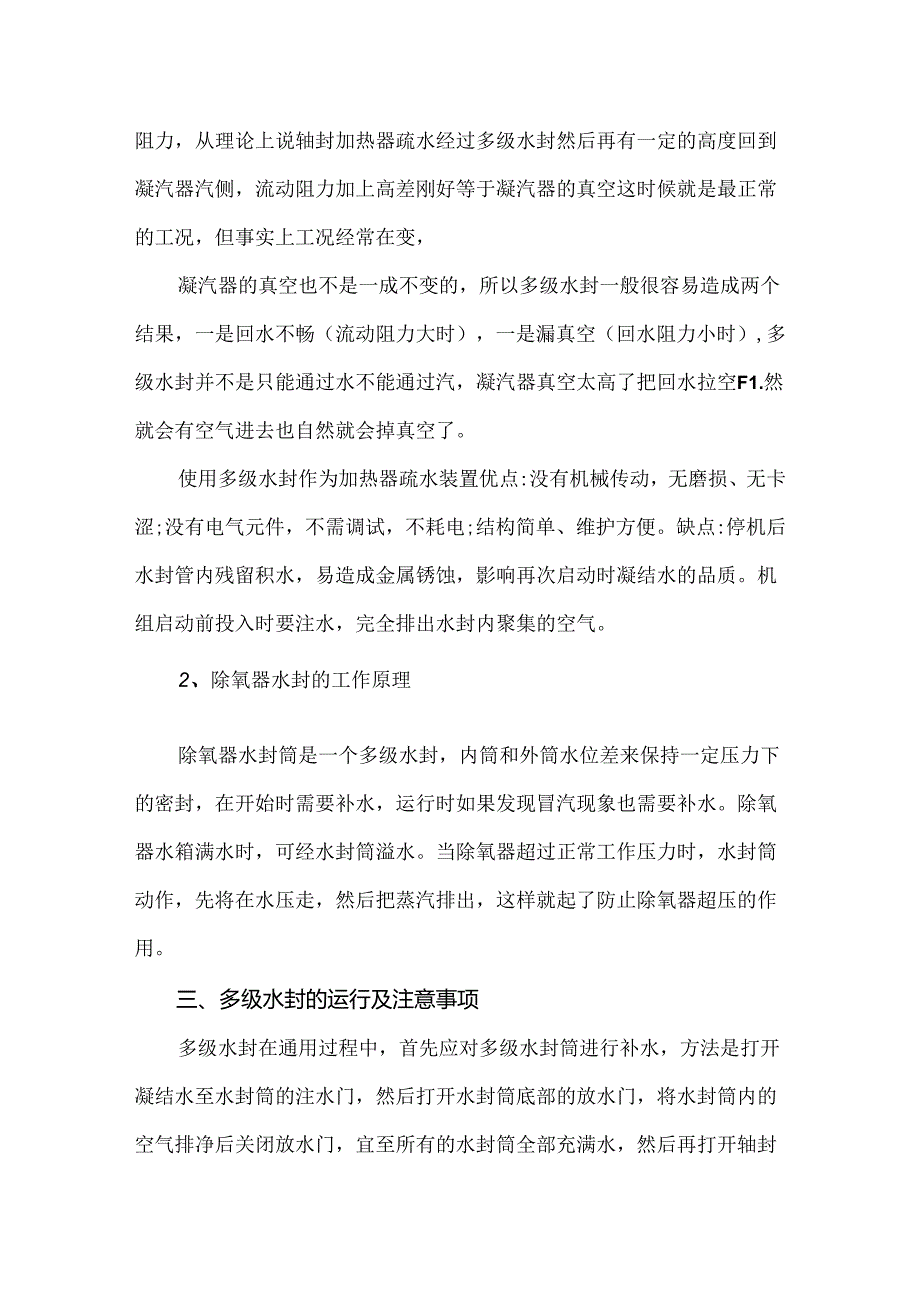 阻力，从理论上说轴封加热器疏水经过多级水封然后再有一定的高度回到凝汽器汽侧，流动阻力加上高差刚好等于凝汽器的真空这时候就是最正常的工况，但事实上工况经常在变，

凝汽器的真空也不是一成不变的，所以多级水封一般很容易造成两个结果，一是回水不畅（流动阻力大时），一是漏真空（回水阻力小时），多级水封并不是只能通过水不能通过汽，凝汽器真空太高了把回水拉空F1.然就会有空气进去也自然就会掉真空了。

使用多级水封作为加热器疏水装置优点:没有机械传动，无磨损、无卡涩;没有电气元件，不需调试，不耗电;结构简单、维护方便。缺点:停机后水封管内残留积水，易造成金属锈蚀，影响再次启动时凝结水的品质。机组启动前投入时要注水，完全排出水封内聚集的空气。

2、除氧器水封的工作原理

除氧器水封筒是一个多级水封，内筒和外筒水位差来保持一定压力下的密封，在开始时需要补水，运行时如果发现冒汽现象也需要补水。除氧器水箱满水时，可经水封筒溢水。当除氧器超过正常工作压力时，水封筒动作，先将在水压走，然后把蒸汽排出，这样就起了防止除氧器超压的作用。

三、多级水封的运行及注意事项

多级水封在通用过程中，首先应对多级水封筒进行补水，方法是打开凝结水至水封筒的注水门，然后打开水封筒底部的放水门，将水封筒内的空气排净后关闭放水门，宜至所有的水封筒全部充满水，然后再打开轴封